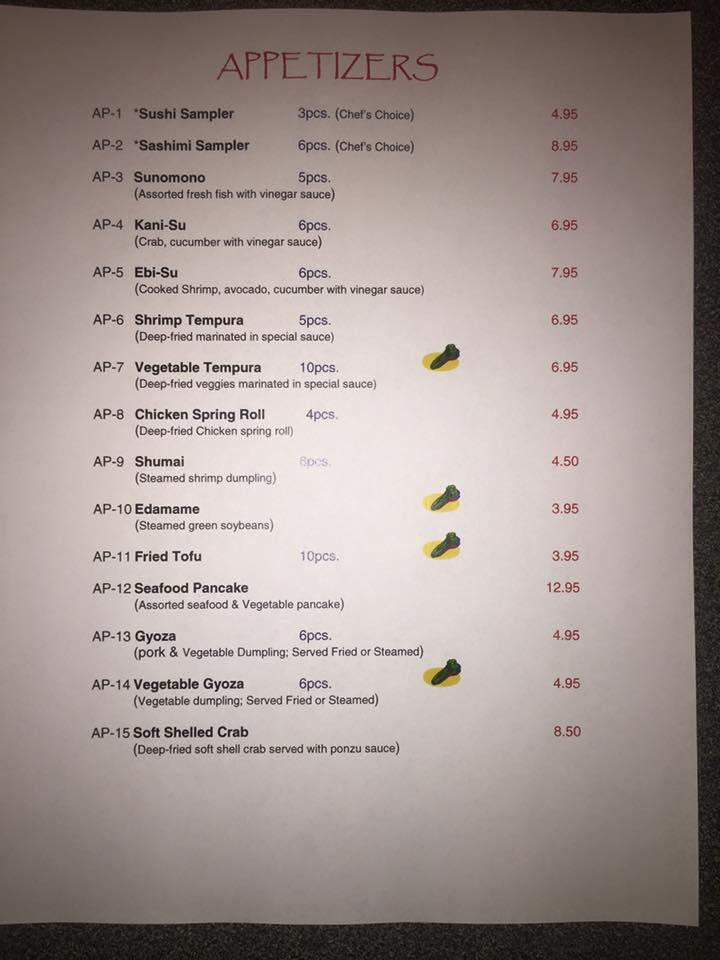 APPETIZERS

AP-1 *Sushi Sampler 3pcs. (Chef's Choice) 4.95

AP-2 *Sashimi Sampler 6pcs. (Chef's Choice) 8.95

AP-3 Sunomono 5pcs. 7.95
(Assorted fresh fish with vinegar sauce)

AP-4 Kani-Su 6pcs. 6.95
(Crab, cucumber with vinegar sauce)

AP-5 Ebi-Su 6pcs. 7.95
(Cooked Shrimp, avocado, cucumber with vinegar sauce)

AP-6 Shrimp Tempura 5pcs. 6.95
(Deep-fried marinated in special sauce)

AP-7 Vegetable Tempura 10pcs. 6.95
(Deep-fried veggies marinated in special sauce)

AP-8 Chicken Spring Roll 4pcs. 4.95
(Deep-fried Chicken spring roll)

AP-9 Shumai 6pcs. 4.50
(Steamed shrimp dumpling)

AP-10 Edamame 3.95
(Steamed green soybeans)

AP-11 Fried Tofu 10pcs. 3.95

AP-12 Seafood Pancake 12.95
(Assorted seafood & Vegetable pancake)

AP-13 Gyoza 6pcs. 4.95
(pork & Vegetable Dumpling; Served Fried or Steamed)

AP-14 Vegetable Gyoza 6pcs. 4.95
(Vegetable dumpling; Served Fried or Steamed)

AP-15 Soft Shelled Crab 8.50
(Deep-fried soft shell crab served with ponzu sauce)